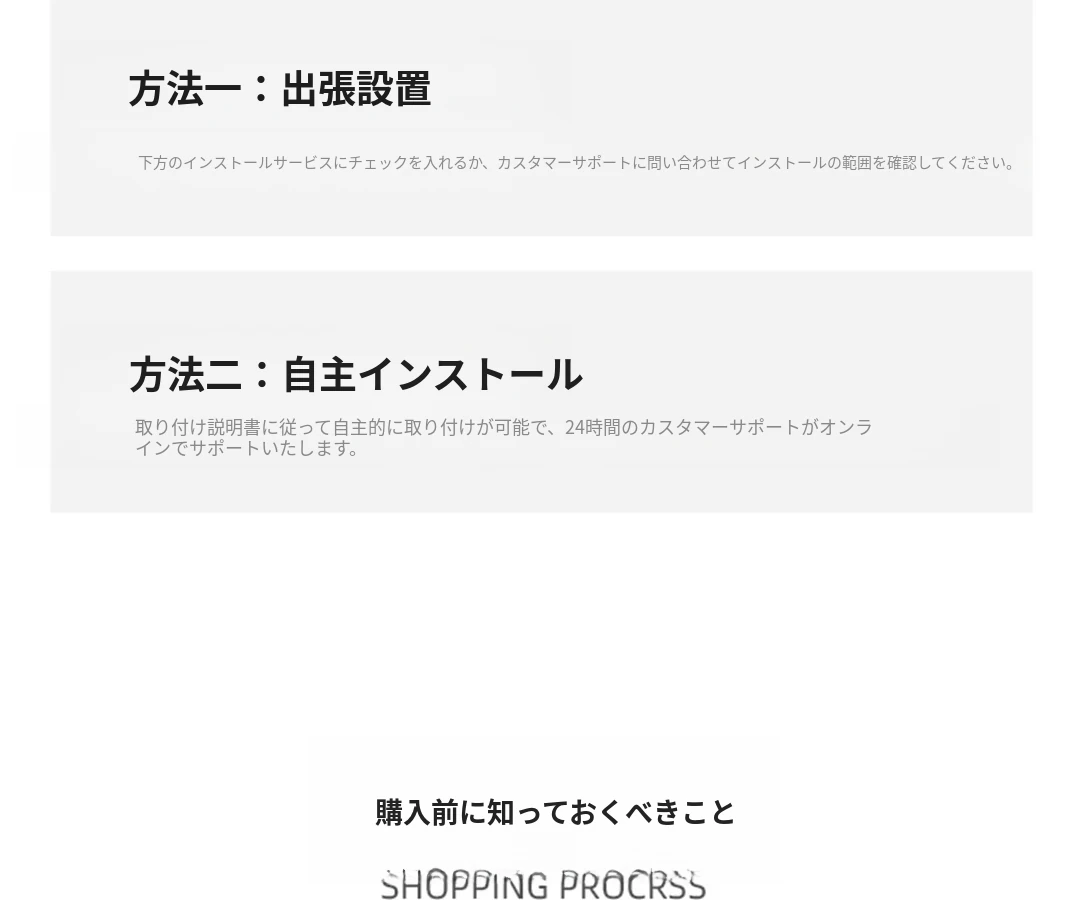 方法一：出張設置

下方のインストールサービスにチェックを入れるか、カスタマーサポートに問い合わせてインストールの範囲を確認してください。

方法二：自主インストール

取り付け説明書に従って自主的に取り付けが可能で、24時間のカスタマーサポートがオンラインでサポートいたします。

購入前に知っておくべきこと

SHOPPING PROCRSS